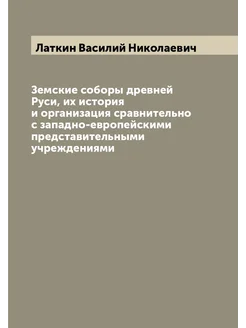 Латкин Василий Николаевич

Земские соборы древней Руси, их история и организация сравнительно с западно-европейскими представительными учреждениями